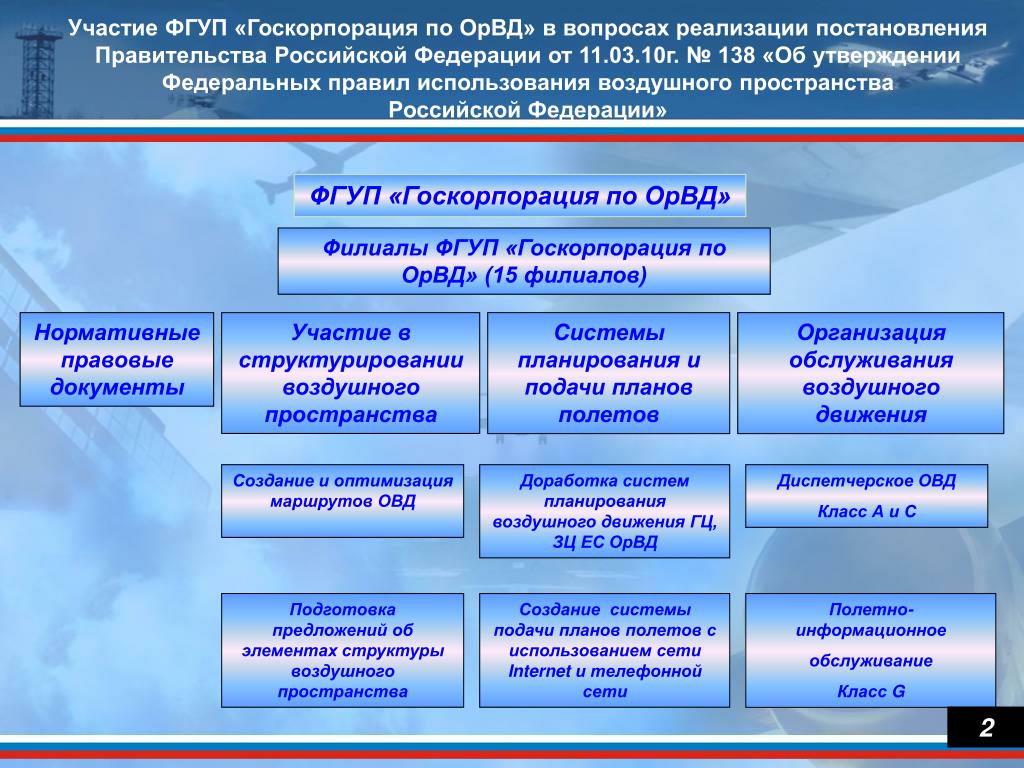 Участие ФГУП «Госкорпорация по ОрВД» в вопросах реализации постановления Правительства Российской Федерации от 11.03.10г. № 138 «Об утверждении Федеральных правил использования воздушного пространства Российской Федерации»

ФГУП «Госкорпорация по ОрВД»

Филиалы ФГУП «Госкорпорация по ОрВД» (15 филиалов)

Нормативные правовые документы

Участие в структурировании воздушного пространства

Системы планирования и подачи планов полетов

Организация обслуживания воздушного движения

Создание и оптимизация маршрутов ОВД

Доработка систем планирования воздушного движения ГЦ, ЗЦ ЕС ОрВД

Диспетчерское ОВД

Класс А и С

Подготовка предложений об элементах структуры воздушного пространства

Создание системы подачи планов полетов с использованием сети Internet и телефонной сети

Полетно-информационное

обслуживание

Класс G

2